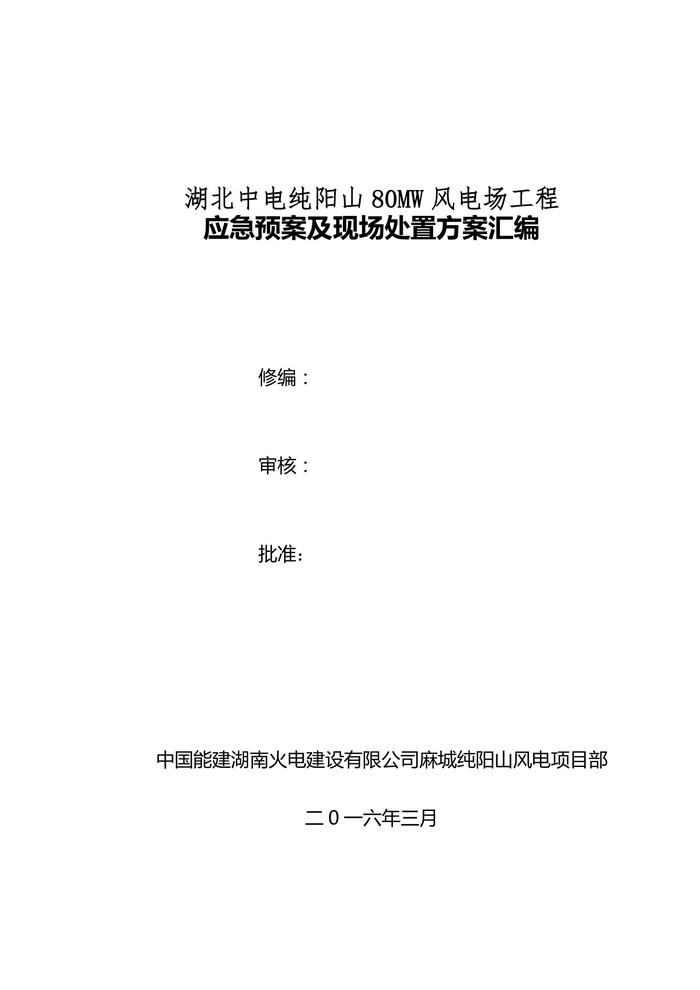 湖北中电纯阳山80MW风电场工程
应急预案及现场处置方案汇编

修编：

审核：

批准：

中国能建湖南火电建设有限公司麻城纯阳山风电项目部

二0一六年三月